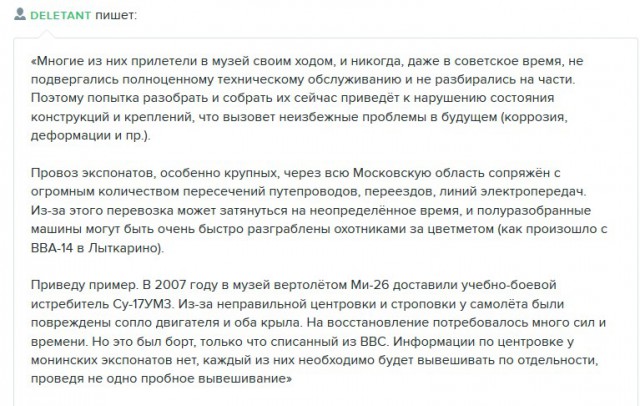 DELETANT пишет:

«Многие из них прилетели в музей своим ходом, и никогда, даже в советское время, не подвергались полноценному техническому обслуживанию и не разбирались на части. Поэтому попытка разобрать и собрать их сейчас приведёт к нарушению состояния конструкций и креплений, что вызовет неизбежные проблемы в будущем (коррозия, деформации и пр.).

Провоз экспонатов, особенно крупных, через всю Московскую область сопряжён с огромным количеством пересечений путепроводов, переездов, линий электропередач. Из-за этого перевозка может затянуться на неопределённое время, и полуразобранные машины могут быть очень быстро разграблены охотниками за цветметом (как произошло с ВВА-14 в Лыткарино).

Приведу пример. В 2007 году в музей вертолётом Ми-26 доставили учебно-боевой истребитель Су-17УМ3. Из-за неправильной центровки и строповки у самолёта были повреждены сопло двигателя и оба крыла. На восстановление потребовалось много сил и времени. Но это был борт, только что списанный из ВВС. Информации по центровке у монинских экспонатов нет, каждый из них необходимо будет вывешивать по отдельности, проведя не одно пробное вывешивание»